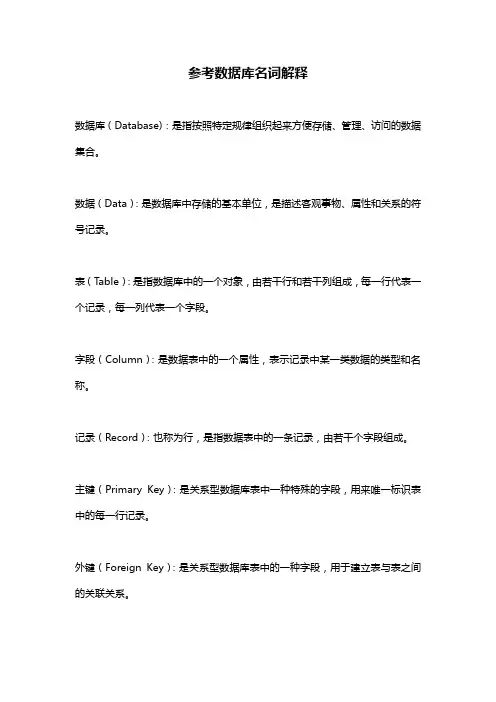 参考数据库名词解释

数据库（Database）：是指按照特定规律组织起来方便存储、管理、访问的数据集合。

数据（Data）：是数据库中存储的基本单位，是描述客观事物、属性和关系的符号记录。

表（Table）：是指数据库中的一个对象，由若干行和若干列组成，每一行代表一个记录，每一列代表一个字段。

字段（Column）：是数据表中的一个属性，表示记录中某一类数据的类型和名称。

记录（Record）：也称为行，是指数据表中的一条记录，由若干个字段组成。

主键（Primary Key）：是关系型数据库表中一种特殊的字段，用来唯一标识表中的每一行记录。

外键（Foreign Key）：是关系型数据库表中的一种字段，用于建立表与表之间的关联关系。